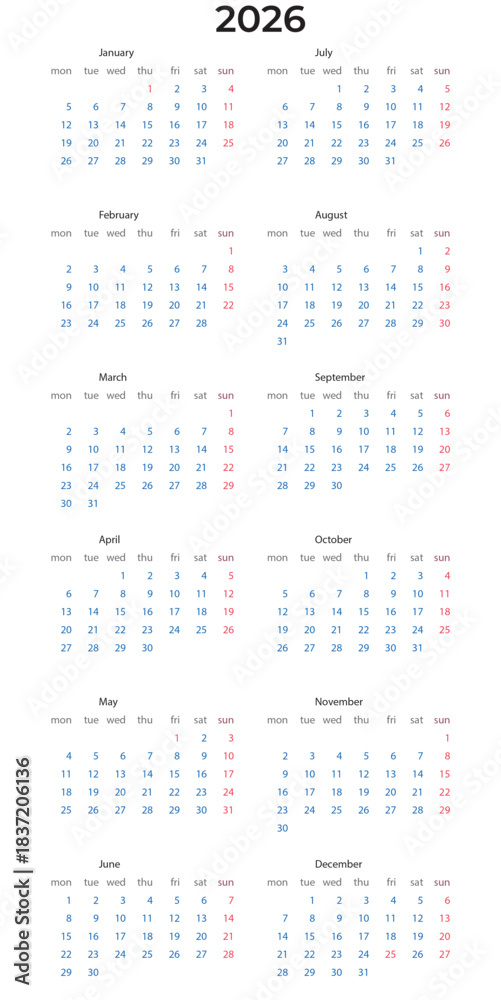 2026

January

| mon | tue | wed | thu | fri | sat | sun |
|---|---|---|---|---|---|---|
| | | | 1 | 2 | 3 | 4 |
| 5 | 6 | 7 | 8 | 9 | 10 | 11 |
| 12 | 13 | 14 | 15 | 16 | 17 | 18 |
| 19 | 20 | 21 | 22 | 23 | 24 | 25 |
| 26 | 27 | 28 | 29 | 30 | 31 | |

February

| mon | tue | wed | thu | fri | sat | sun |
|---|---|---|---|---|---|---|
| | | | | | | 1 |
| 2 | 3 | 4 | 5 | 6 | 7 | 8 |
| 9 | 10 | 11 | 12 | 13 | 14 | 15 |
| 16 | 17 | 18 | 19 | 20 | 21 | 22 |
| 23 | 24 | 25 | 26 | 27 | 28 | |

March

| mon | tue | wed | thu | fri | sat | sun |
|---|---|---|---|---|---|---|
| | | | | | | 1 |
| 2 | 3 | 4 | 5 | 6 | 7 | 8 |
| 9 | 10 | 11 | 12 | 13 | 14 | 15 |
| 16 | 17 | 18 | 19 | 20 | 21 | 22 |
| 23 | 24 | 25 | 26 | 27 | 28 | 29 |
| 30 | 31 | | | | | |

April

| mon | tue | wed | thu | fri | sat | sun |
|---|---|---|---|---|---|---|
| | | 1 | 2 | 3 | 4 | 5 |
| 6 | 7 | 8 | 9 | 10 | 11 | 12 |
| 13 | 14 | 15 | 16 | 17 | 18 | 19 |
| 20 | 21 | 22 | 23 | 24 | 25 | 26 |
| 27 | 28 | 29 | 30 | | | |

May

| mon | tue | wed | thu | fri | sat | sun |
|---|---|---|---|---|---|---|
| | | | | 1 | 2 | 3 |
| 4 | 5 | 6 | 7 | 8 | 9 | 10 |
| 11 | 12 | 13 | 14 | 15 | 16 | 17 |
| 18 | 19 | 20 | 21 | 22 | 23 | 24 |
| 25 | 26 | 27 | 28 | 29 | 30 | 31 |

June

| mon | tue | wed | thu | fri | sat | sun |
|---|---|---|---|---|---|---|
| 1 | 2 | 3 | 4 | 5 | 6 | 7 |
| 8 | 9 | 10 | 11 | 12 | 13 | 14 |
| 15 | 16 | 17 | 18 | 19 | 20 | 21 |
| 22 | 23 | 24 | 25 | 26 | 27 | 28 |
| 29 | 30 | | | | | |

July

| mon | tue | wed | thu | fri | sat | sun |
|---|---|---|---|---|---|---|
| | | 1 | 2 | 3 | 4 | 5 |
| 6 | 7 | 8 | 9 | 10 | 11 | 12 |
| 13 | 14 | 15 | 16 | 17 | 18 | 19 |
| 20 | 21 | 22 | 23 | 24 | 25 | 26 |
| 27 | 28 | 29 | 30 | 31 | | |

August

| mon | tue | wed | thu | fri | sat | sun |
|---|---|---|---|---|---|---|
| | | | | | 1 | 2 |
| 3 | 4 | 5 | 6 | 7 | 8 | 9 |
| 10 | 11 | 12 | 13 | 14 | 15 | 16 |
| 17 | 18 | 19 | 20 | 21 | 22 | 23 |
| 24 | 25 | 26 | 27 | 28 | 29 | 30 |
| 31 | | | | | | |

September

| mon | tue | wed | thu | fri | sat | sun |
|---|---|---|---|---|---|---|
| | 1 | 2 | 3 | 4 | 5 | 6 |
| 7 | 8 | 9 | 10 | 11 | 12 | 13 |
| 14 | 15 | 16 | 17 | 18 | 19 | 20 |
| 21 | 22 | 23 | 24 | 25 | 26 | 27 |
| 28 | 29 | 30 | | | | |

October

| mon | tue | wed | thu | fri | sat | sun |
|---|---|---|---|---|---|---|
| | | | 1 | 2 | 3 | 4 |
| 5 | 6 | 7 | 8 | 9 | 10 | 11 |
| 12 | 13 | 14 | 15 | 16 | 17 | 18 |
| 19 | 20 | 21 | 22 | 23 | 24 | 25 |
| 26 | 27 | 28 | 29 | 30 | 31 | |

November

| mon | tue | wed | thu | fri | sat | sun |
|---|---|---|---|---|---|---|
| | | | | | | 1 |
| 2 | 3 | 4 | 5 | 6 | 7 | 8 |
| 9 | 10 | 11 | 12 | 13 | 14 | 15 |
| 16 | 17 | 18 | 19 | 20 | 21 | 22 |
| 23 | 24 | 25 | 26 | 27 | 28 | 29 |
| 30 | | | | | | |

December

| mon | tue | wed | thu | fri | sat | sun |
|---|---|---|---|---|---|---|
| | 1 | 2 | 3 | 4 | 5 | 6 |
| 7 | 8 | 9 | 10 | 11 | 12 | 13 |
| 14 | 15 | 16 | 17 | 18 | 19 | 20 |
| 21 | 22 | 23 | 24 | 25 | 26 | 27 |
| 28 | 29 | 30 | 31 | | | |

Adobe Stock | #1837206136